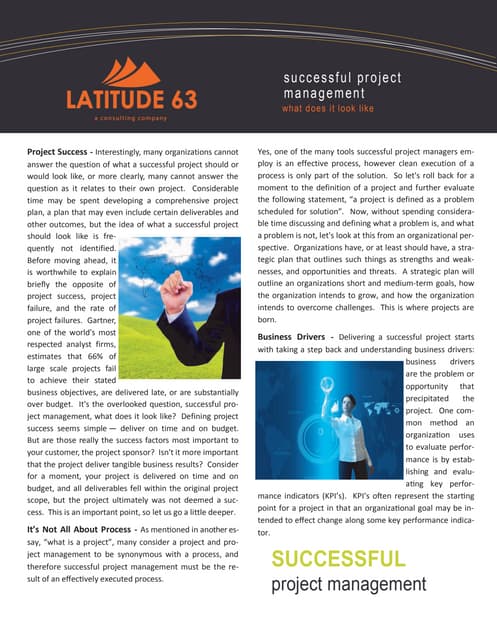 LATITUDE 63
a consulting company

successful project management
what does it look like

**Project Success -** Interestingly, many organizations cannot answer the question of what a successful project should or would look like, or more clearly, many cannot answer the question as it relates to their own project. Considerable time may be spent developing a comprehensive project plan, a plan that may even include certain deliverables and other outcomes, but the idea of what a successful project should look like is frequently not identified. Before moving ahead, it is worthwhile to explain briefly the opposite of project success, project failure, and the rate of project failures. Gartner, one of the world's most respected analyst firms, estimates that 66% of large scale projects fail to achieve their stated business objectives, are delivered late, or are substantially over budget. It's the overlooked question, successful project management, what does it look like? Defining project success seems simple — deliver on time and on budget. But are those really the success factors most important to your customer, the project sponsor? Isn't it more important that the project deliver tangible business results? Consider for a moment, your project is delivered on time and on budget, and all deliverables fell within the original project scope, but the project ultimately was not deemed a success. This is an important point, so let us go a little deeper.

**It's Not All About Process -** As mentioned in another essay, "what is a project", many consider a project and project management to be synonymous with a process, and therefore successful project management must be the result of an effectively executed process.

Yes, one of the many tools successful project managers employ is an effective process, however clean execution of a process is only part of the solution. So let's roll back for a moment to the definition of a project and further evaluate the following statement, "a project is defined as a problem scheduled for solution". Now, without spending considerable time discussing and defining what a problem is, and what a problem is not, let's look at this from an organizational perspective. Organizations have, or at least should have, a strategic plan that outlines such things as strengths and weaknesses, and opportunities and threats. A strategic plan will outline an organizations short and medium-term goals, how the organization intends to grow, and how the organization intends to overcome challenges. This is where projects are born.

**Business Drivers -** Delivering a successful project starts with taking a step back and understanding business drivers: business drivers are the problem or opportunity that precipitated the project. One common method an organization uses to evaluate performance is by establishing and evaluating key performance indicators (KPI's). KPI's often represent the starting point for a project in that an organizational goal may be intended to effect change along some key performance indicator.

SUCCESSFUL
project management